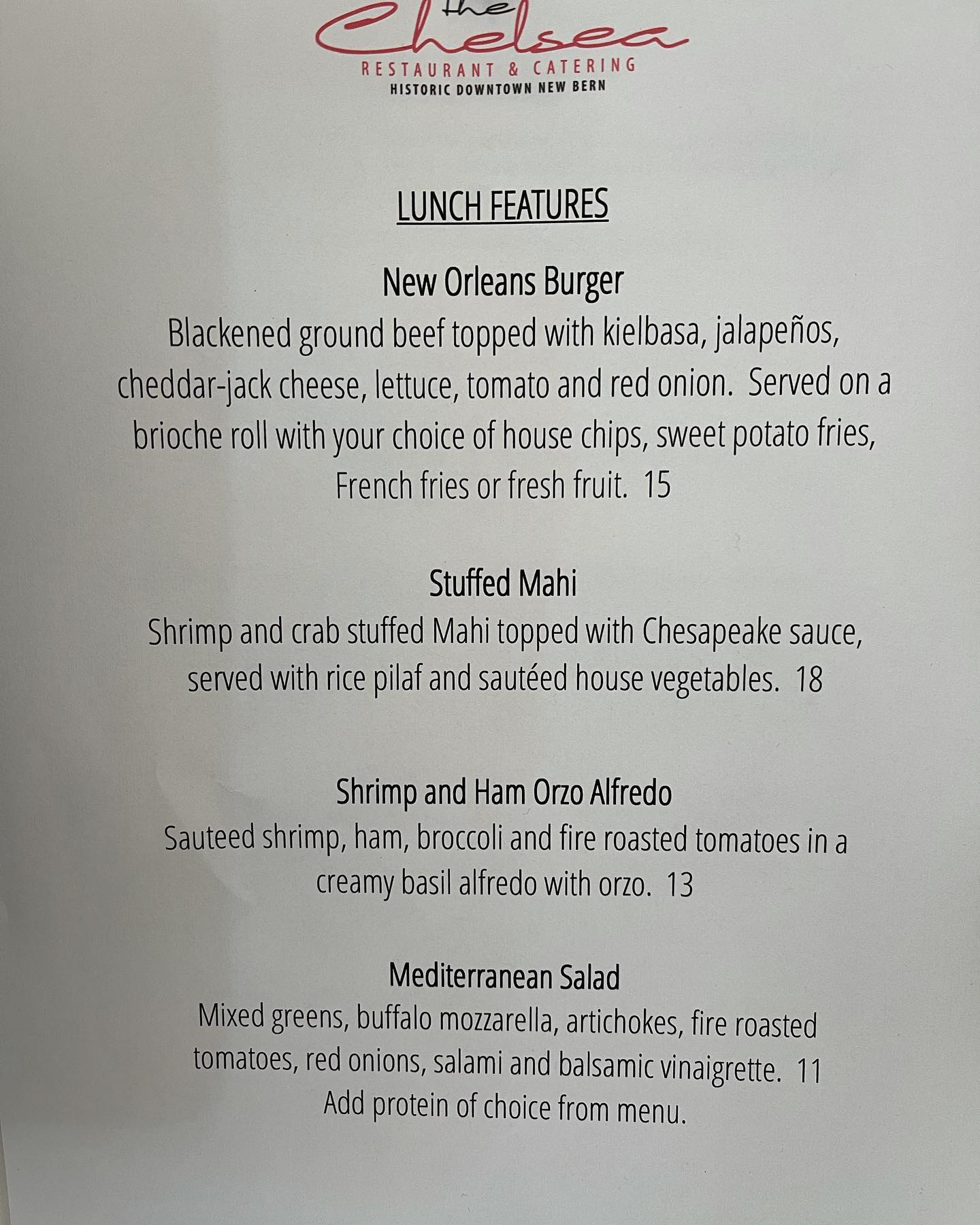 the Chelsea
RESTAURANT & CATERING
HISTORIC DOWNTOWN NEW BERN

LUNCH FEATURES

New Orleans Burger
Blackened ground beef topped with kielbasa, jalapeños, cheddar-jack cheese, lettuce, tomato and red onion. Served on a brioche roll with your choice of house chips, sweet potato fries, French fries or fresh fruit. 15

Stuffed Mahi
Shrimp and crab stuffed Mahi topped with Chesapeake sauce, served with rice pilaf and sautéed house vegetables. 18

Shrimp and Ham Orzo Alfredo
Sauteed shrimp, ham, broccoli and fire roasted tomatoes in a creamy basil alfredo with orzo. 13

Mediterranean Salad
Mixed greens, buffalo mozzarella, artichokes, fire roasted tomatoes, red onions, salami and balsamic vinaigrette. 11
Add protein of choice from menu.